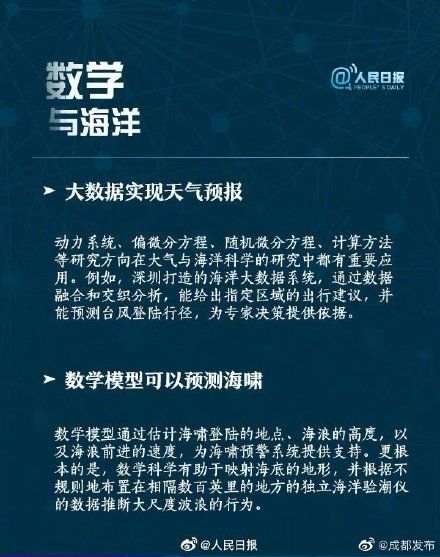 数学
与海洋

@人民日报
PEOPLE'S DAILY

➤ 大数据实现天气预报

动力系统、偏微分方程、随机微分方程、计算方法等研究方向在大气与海洋科学的研究中都有重要应用。例如，深圳打造的海洋大数据系统，通过数据融合和交织分析，能给出指定区域的出行建议，并能预测台风登陆行径，为专家决策提供依据。

➤ 数学模型可以预测海啸

数学模型通过估计海啸登陆的地点、海浪的高度，以及海浪前进的速度，为海啸预警系统提供支持。更根本的是，数学科学有助于映射海底的地形，并根据不规则地布置在相隔数百英里的地方的独立海洋验潮仪的数据推断大尺度波浪的行为。

@人民日报 @成都发布